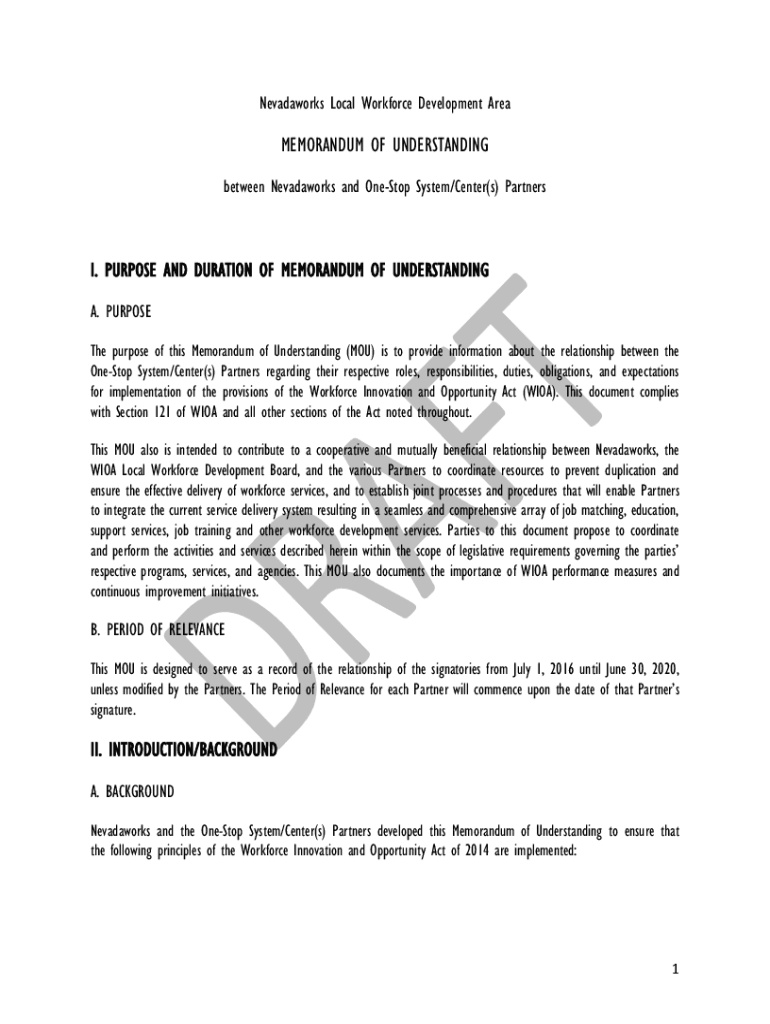 Nevadaworks Local Workforce Development Area

MEMORANDUM OF UNDERSTANDING

between Nevadaworks and One-Stop System/Center(s) Partners

I. PURPOSE AND DURATION OF MEMORANDUM OF UNDERSTANDING

A. PURPOSE

The purpose of this Memorandum of Understanding (MOU) is to provide information about the relationship between the One-Stop System/Center(s) Partners regarding their respective roles, responsibilities, duties, obligations, and expectations for implementation of the provisions of the Workforce Innovation and Opportunity Act (WIOA). This document complies with Section 121 of WIOA and all other sections of the Act noted throughout.

This MOU also is intended to contribute to a cooperative and mutually beneficial relationship between Nevadaworks, the WIOA Local Workforce Development Board, and the various Partners to coordinate resources to prevent duplication and ensure the effective delivery of workforce services, and to establish joint processes and procedures that will enable Partners to integrate the current service delivery system resulting in a seamless and comprehensive array of job matching, education, support services, job training and other workforce development services. Parties to this document propose to coordinate and perform the activities and services described herein within the scope of legislative requirements governing the parties' respective programs, services, and agencies. This MOU also documents the importance of WIOA performance measures and continuous improvement initiatives.

B. PERIOD OF RELEVANCE

This MOU is designed to serve as a record of the relationship of the signatories from July 1, 2016 until June 30, 2020, unless modified by the Partners. The Period of Relevance for each Partner will commence upon the date of that Partner's signature.

II. INTRODUCTION/BACKGROUND

A. BACKGROUND

Nevadaworks and the One-Stop System/Center(s) Partners developed this Memorandum of Understanding to ensure that the following principles of the Workforce Innovation and Opportunity Act of 2014 are implemented:

DRAFT

1